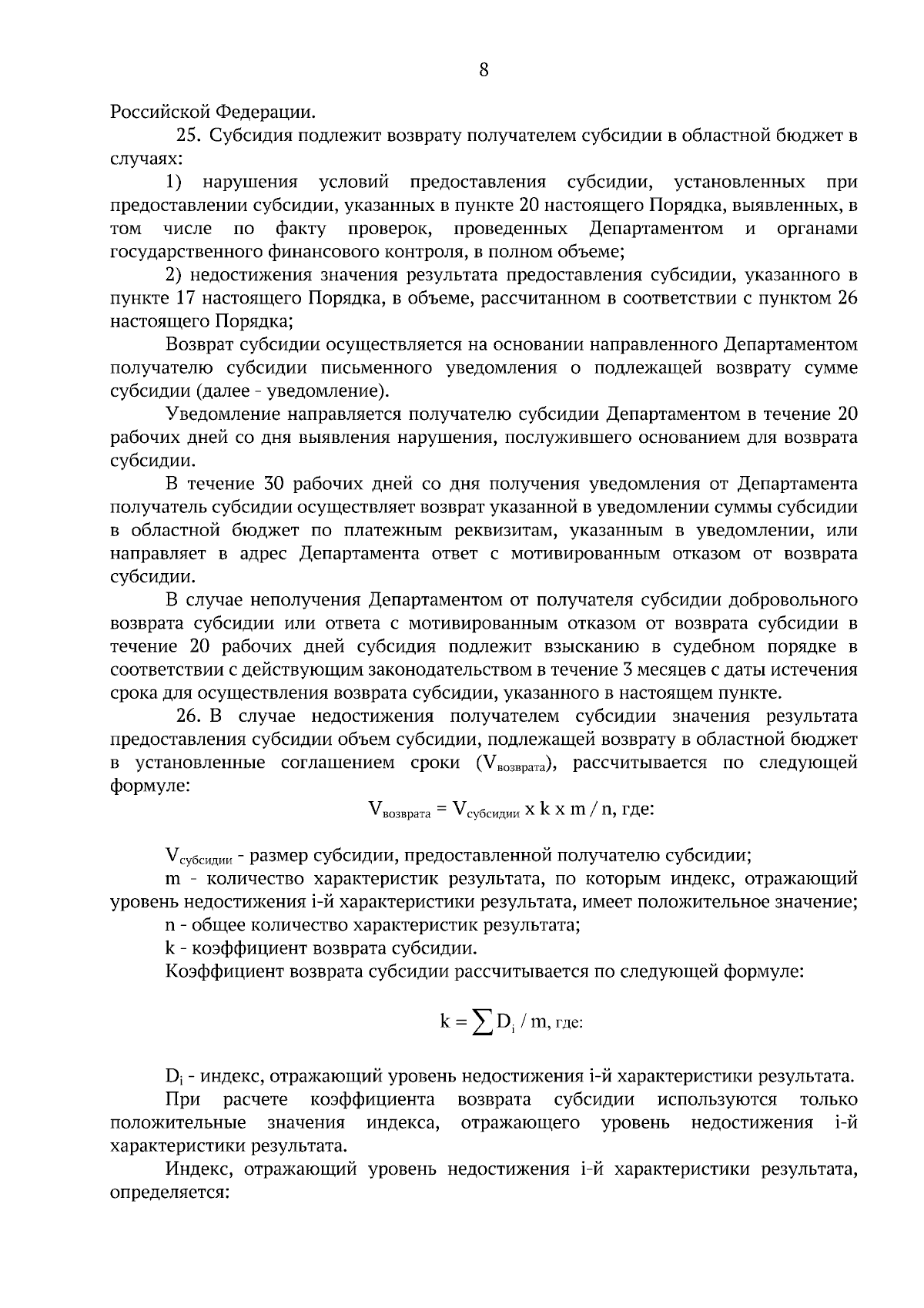 8

Российской Федерации.

25. Субсидия подлежит возврату получателем субсидии в областной бюджет в случаях:

1) нарушения условий предоставления субсидии, установленных при предоставлении субсидии, указанных в пункте 20 настоящего Порядка, выявленных, в том числе по факту проверок, проведенных Департаментом и органами государственного финансового контроля, в полном объеме;

2) недостижения значения результата предоставления субсидии, указанного в пункте 17 настоящего Порядка, в объеме, рассчитанном в соответствии с пунктом 26 настоящего Порядка;

Возврат субсидии осуществляется на основании направленного Департаментом получателю субсидии письменного уведомления о подлежащей возврату сумме субсидии (далее - уведомление).

Уведомление направляется получателю субсидии Департаментом в течение 20 рабочих дней со дня выявления нарушения, послужившего основанием для возврата субсидии.

В течение 30 рабочих дней со дня получения уведомления от Департамента получатель субсидии осуществляет возврат указанной в уведомлении суммы субсидии в областной бюджет по платежным реквизитам, указанным в уведомлении, или направляет в адрес Департамента ответ с мотивированным отказом от возврата субсидии.

В случае неполучения Департаментом от получателя субсидии добровольного возврата субсидии или ответа с мотивированным отказом от возврата субсидии в течение 20 рабочих дней субсидия подлежит взысканию в судебном порядке в соответствии с действующим законодательством в течение 3 месяцев с даты истечения срока для осуществления возврата субсидии, указанного в настоящем пункте.

26. В случае недостижения получателем субсидии значения результата предоставления субсидии объем субсидии, подлежащей возврату в областной бюджет в установленные соглашением сроки ($V_{возврата}$), рассчитывается по следующей формуле:

$V_{возврата} = V_{субсидии}$ x k x m / n, где:

$V_{субсидии}$ - размер субсидии, предоставленной получателю субсидии;

m - количество характеристик результата, по которым индекс, отражающий уровень недостижения i-й характеристики результата, имеет положительное значение;

n - общее количество характеристик результата;

k - коэффициент возврата субсидии.

Коэффициент возврата субсидии рассчитывается по следующей формуле:

$k = \sum D_i / m$, где:

$D_i$ - индекс, отражающий уровень недостижения i-й характеристики результата.

При расчете коэффициента возврата субсидии используются только положительные значения индекса, отражающего уровень недостижения i-й характеристики результата.

Индекс, отражающий уровень недостижения i-й характеристики результата, определяется: